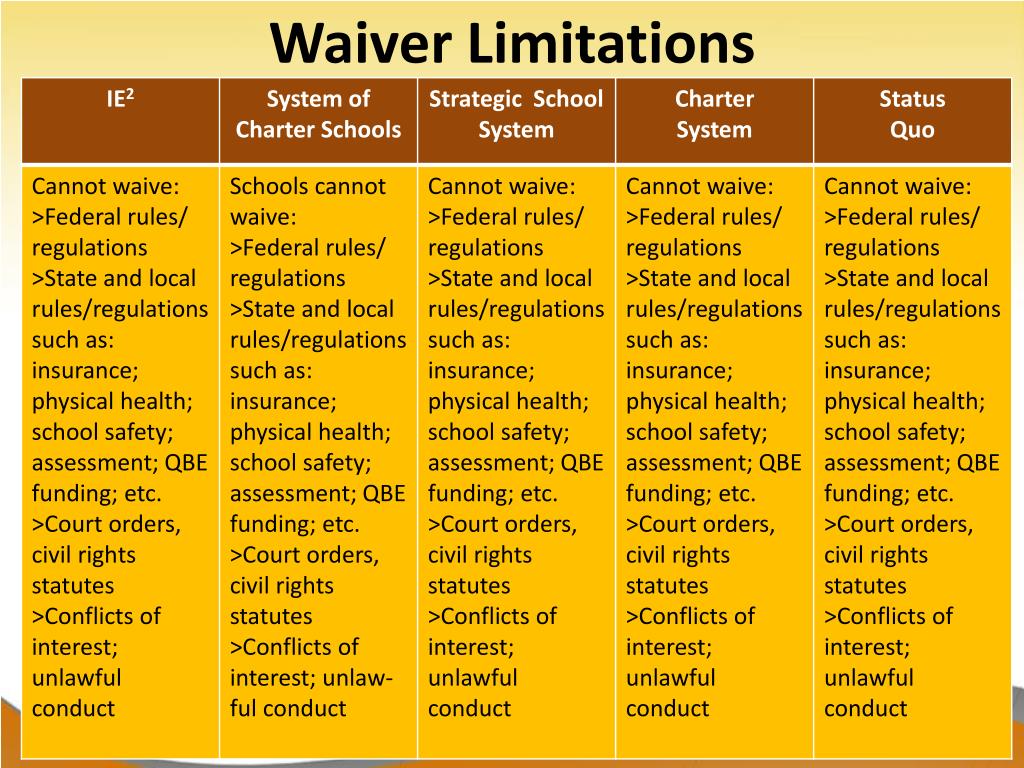 Waiver Limitations

| IE$^2$ | System of Charter Schools | Strategic School System | Charter System | Status Quo |
|---|---|---|---|---|
| Cannot waive: >Federal rules/ regulations >State and local rules/regulations such as: insurance; physical health; school safety; assessment; QBE funding; etc. >Court orders, civil rights statutes >Conflicts of interest; unlawful conduct | Schools cannot waive: >Federal rules/ regulations >State and local rules/regulations such as: insurance; physical health; school safety; assessment; QBE funding; etc. >Court orders, civil rights statutes >Conflicts of interest; unlawful conduct | Cannot waive: >Federal rules/ regulations >State and local rules/regulations such as: insurance; physical health; school safety; assessment; QBE funding; etc. >Court orders, civil rights statutes >Conflicts of interest; unlawful conduct | Cannot waive: >Federal rules/ regulations >State and local rules/regulations such as: insurance; physical health; school safety; assessment; QBE funding; etc. >Court orders, civil rights statutes >Conflicts of interest; unlawful conduct | Cannot waive: >Federal rules/ regulations >State and local rules/regulations such as: insurance; physical health; school safety; assessment; QBE funding; etc. >Court orders, civil rights statutes >Conflicts of interest; unlawful conduct |